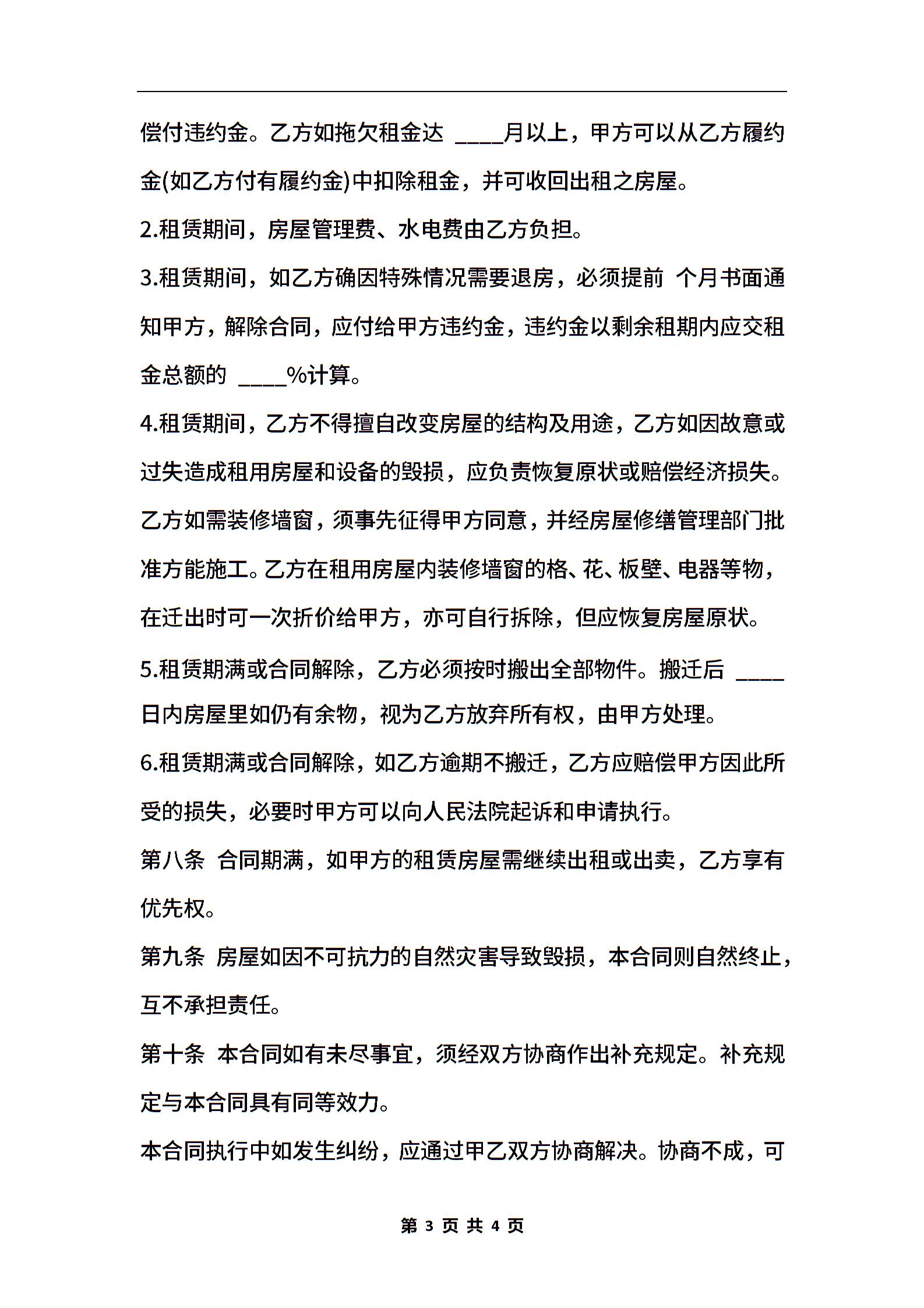 偿付违约金。乙方如拖欠租金达 ____月以上，甲方可以从乙方履约金(如乙方付有履约金)中扣除租金，并可收回出租之房屋。

2.租赁期间，房屋管理费、水电费由乙方负担。

3.租赁期间，如乙方确因特殊情况需要退房，必须提前 个月书面通知甲方，解除合同，应付给甲方违约金，违约金以剩余租期内应交租金总额的 ____%计算。

4.租赁期间，乙方不得擅自改变房屋的结构及用途，乙方如因故意或过失造成租用房屋和设备的毁损，应负责恢复原状或赔偿经济损失。乙方如需装修墙窗，须事先征得甲方同意，并经房屋修缮管理部门批准方能施工。乙方在租用房屋内装修墙窗的格、花、板壁、电器等物，在迁出时可一次折价给甲方，亦可自行拆除，但应恢复房屋原状。

5.租赁期满或合同解除，乙方必须按时搬出全部物件。搬迁后 ____日内房屋里如仍有余物，视为乙方放弃所有权，由甲方处理。

6.租赁期满或合同解除，如乙方逾期不搬迁，乙方应赔偿甲方因此所受的损失，必要时甲方可以向人民法院起诉和申请执行。

第八条 合同期满，如甲方的租赁房屋需继续出租或出卖，乙方享有优先权。

第九条 房屋如因不可抗力的自然灾害导致毁损，本合同则自然终止，互不承担责任。

第十条 本合同如有未尽事宜，须经双方协商作出补充规定。补充规定与本合同具有同等效力。

本合同执行中如发生纠纷，应通过甲乙双方协商解决。协商不成，可

第 3 页 共 4 页